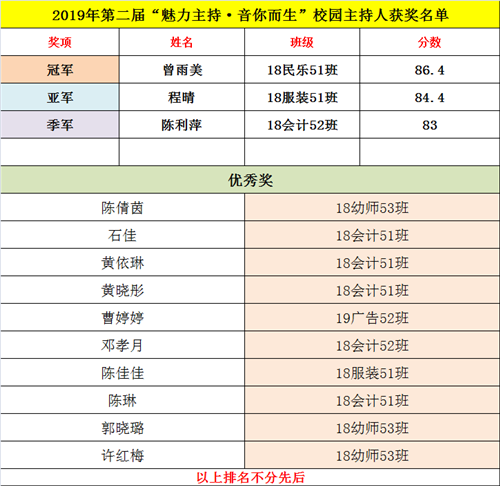 2019年第二届“魅力主持·音你而生”校园主持人获奖名单

| 奖项 | 姓名 | 班级 | 分数 |
|---|---|---|---|
| 冠军 | 曾雨美 | 18民乐51班 | 86.4 |
| 亚军 | 程晴 | 18服装51班 | 84.4 |
| 季军 | 陈利萍 | 18会计52班 | 83 |
| | | | |

优秀奖

| | |
|---|---|
| 陈倩茵 | 18幼师53班 |
| 石佳 | 18会计51班 |
| 黄依琳 | 18会计51班 |
| 黄晓彤 | 18会计51班 |
| 曹婷婷 | 19广告52班 |
| 邓孝月 | 18会计52班 |
| 陈佳佳 | 18服装51班 |
| 陈琳 | 18会计51班 |
| 郭晓璐 | 18幼师53班 |
| 许红梅 | 18幼师53班 |

以上排名不分先后